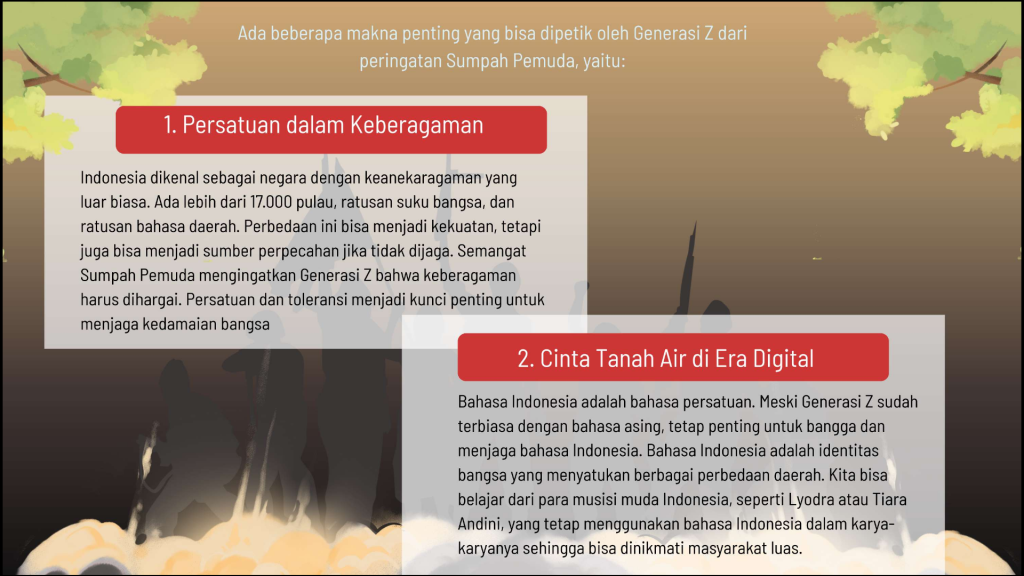 Ada beberapa makna penting yang bisa dipetik oleh Generasi Z dari peringatan Sumpah Pemuda, yaitu:

1. Persatuan dalam Keberagaman

Indonesia dikenal sebagai negara dengan keanekaragaman yang luar biasa. Ada lebih dari 17.000 pulau, ratusan suku bangsa, dan ratusan bahasa daerah. Perbedaan ini bisa menjadi kekuatan, tetapi juga bisa menjadi sumber perpecahan jika tidak dijaga. Semangat Sumpah Pemuda mengingatkan Generasi Z bahwa keberagaman harus dihargai. Persatuan dan toleransi menjadi kunci penting untuk menjaga kedamaian bangsa

2. Cinta Tanah Air di Era Digital

Bahasa Indonesia adalah bahasa persatuan. Meski Generasi Z sudah terbiasa dengan bahasa asing, tetap penting untuk bangga dan menjaga bahasa Indonesia. Bahasa Indonesia adalah identitas bangsa yang menyatukan berbagai perbedaan daerah. Kita bisa belajar dari para musisi muda Indonesia, seperti Lyodra atau Tiara Andini, yang tetap menggunakan bahasa Indonesia dalam karya-karyanya sehingga bisa dinikmati masyarakat luas.